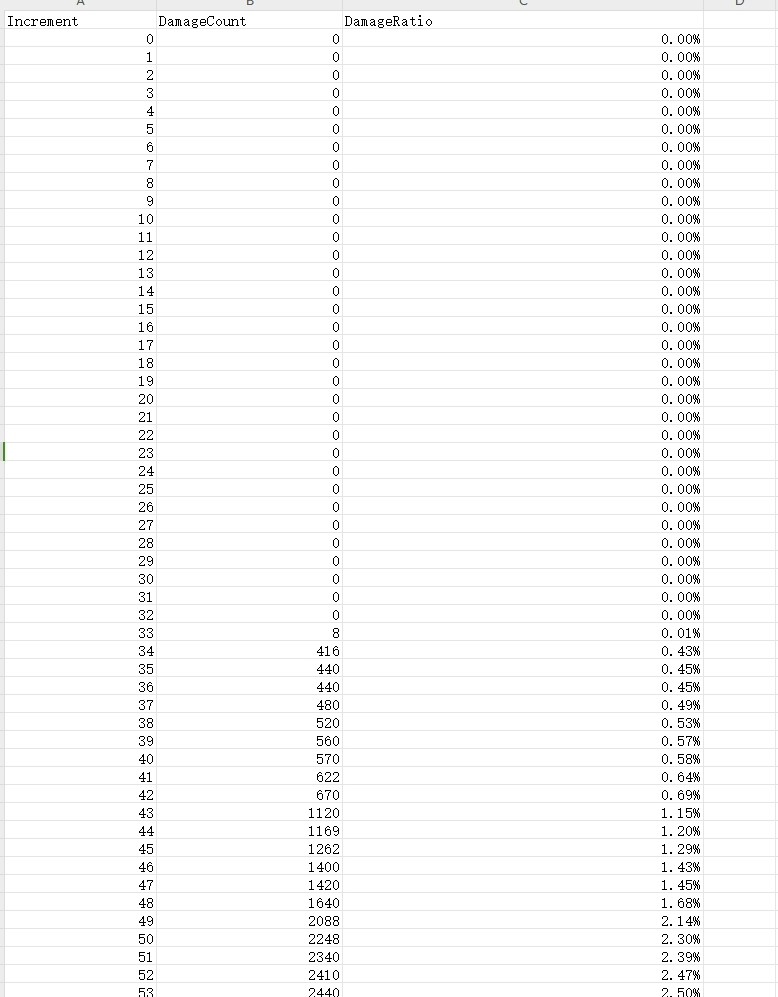 | A | B | C | D |
|---|---|---|---|
| Increment | DamageCount | DamageRatio | |
| 0 | 0 | 0.00% | |
| 1 | 0 | 0.00% | |
| 2 | 0 | 0.00% | |
| 3 | 0 | 0.00% | |
| 4 | 0 | 0.00% | |
| 5 | 0 | 0.00% | |
| 6 | 0 | 0.00% | |
| 7 | 0 | 0.00% | |
| 8 | 0 | 0.00% | |
| 9 | 0 | 0.00% | |
| 10 | 0 | 0.00% | |
| 11 | 0 | 0.00% | |
| 12 | 0 | 0.00% | |
| 13 | 0 | 0.00% | |
| 14 | 0 | 0.00% | |
| 15 | 0 | 0.00% | |
| 16 | 0 | 0.00% | |
| 17 | 0 | 0.00% | |
| 18 | 0 | 0.00% | |
| 19 | 0 | 0.00% | |
| 20 | 0 | 0.00% | |
| 21 | 0 | 0.00% | |
| 22 | 0 | 0.00% | |
| 23 | 0 | 0.00% | |
| 24 | 0 | 0.00% | |
| 25 | 0 | 0.00% | |
| 26 | 0 | 0.00% | |
| 27 | 0 | 0.00% | |
| 28 | 0 | 0.00% | |
| 29 | 0 | 0.00% | |
| 30 | 0 | 0.00% | |
| 31 | 0 | 0.00% | |
| 32 | 0 | 0.00% | |
| 33 | 8 | 0.01% | |
| 34 | 416 | 0.43% | |
| 35 | 440 | 0.45% | |
| 36 | 440 | 0.45% | |
| 37 | 480 | 0.49% | |
| 38 | 520 | 0.53% | |
| 39 | 560 | 0.57% | |
| 40 | 570 | 0.58% | |
| 41 | 622 | 0.64% | |
| 42 | 670 | 0.69% | |
| 43 | 1120 | 1.15% | |
| 44 | 1169 | 1.20% | |
| 45 | 1262 | 1.29% | |
| 46 | 1400 | 1.43% | |
| 47 | 1420 | 1.45% | |
| 48 | 1640 | 1.68% | |
| 49 | 2088 | 2.14% | |
| 50 | 2248 | 2.30% | |
| 51 | 2340 | 2.39% | |
| 52 | 2410 | 2.47% | |
| 53 | 2440 | 2.50% | |